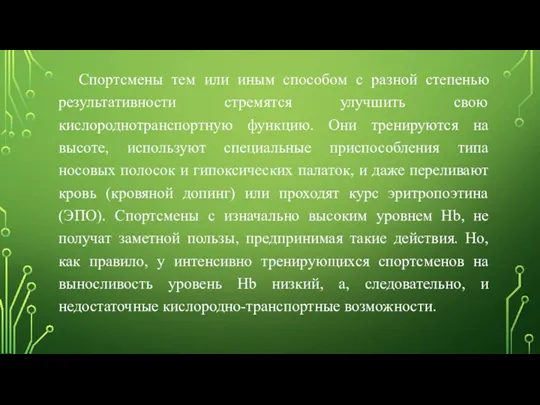 Спортсмены тем или иным способом с разной степенью результативности стремятся улучшить свою кислороднотранспортную функцию. Они тренируются на высоте, используют специальные приспособления типа носовых полосок и гипоксических палаток, и даже переливают кровь (кровяной допинг) или проходят курс эритропоэтина (ЭПО). Спортсмены с изначально высоким уровнем Hb, не получат заметной пользы, предпринимая такие действия. Но, как правило, у интенсивно тренирующихся спортсменов на выносливость уровень Hb низкий, а, следовательно, и недостаточные кислородно-транспортные возможности.